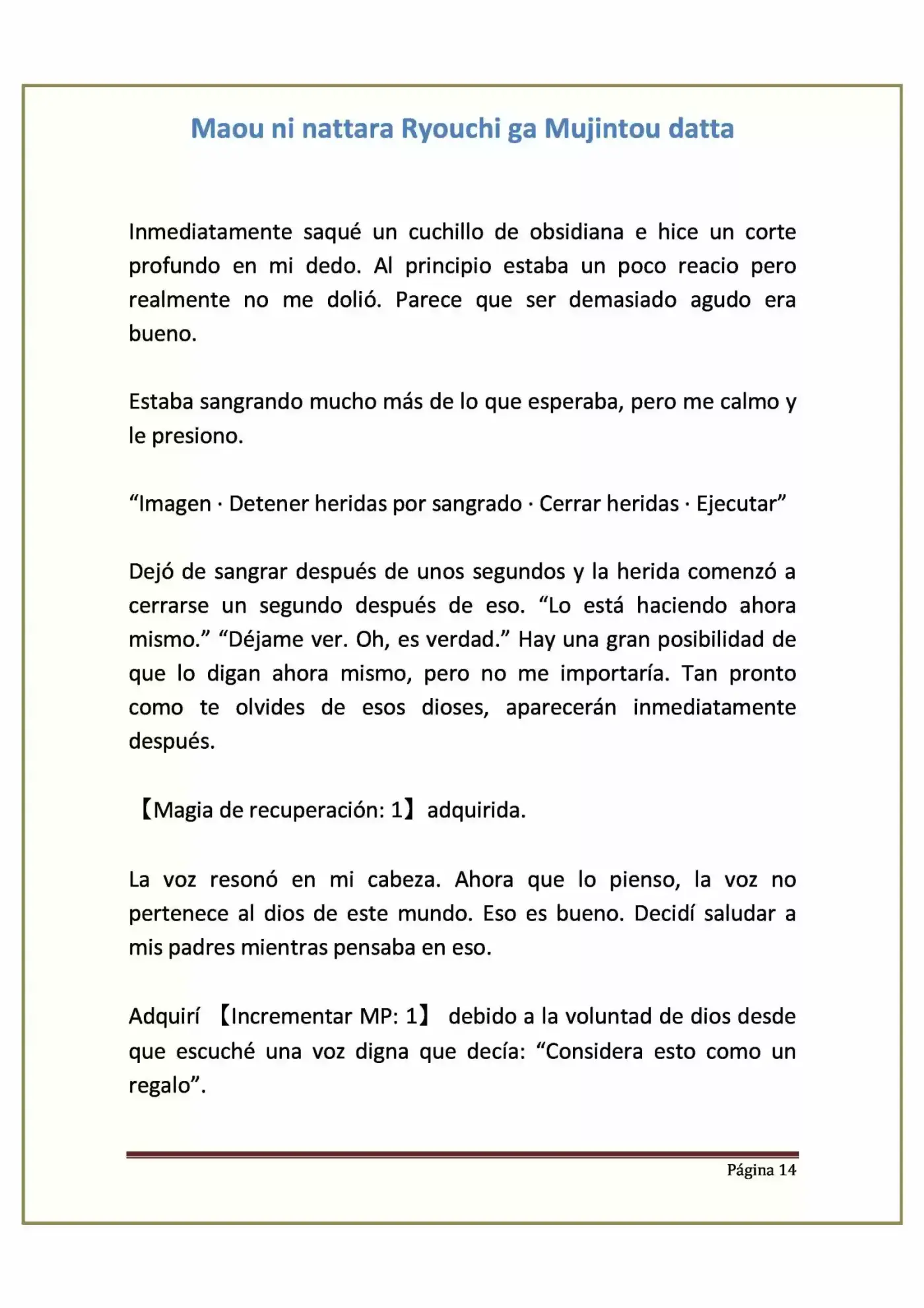 Maou ni nattara Ryouchi ga Mujintou datta

Inmediatamente saqué un cuchillo de obsidiana e hice un corte profundo en mi dedo. Al principio estaba un poco reacio pero realmente no me dolió. Parece que ser demasiado agudo era bueno.

Estaba sangrando mucho más de lo que esperaba, pero me calmo y le presiono.

“Imagen · Detener heridas por sangrado · Cerrar heridas · Ejecutar”

Dejó de sangrar después de unos segundos y la herida comenzó a cerrarse un segundo después de eso. “Lo está haciendo ahora mismo.” “Déjame ver. Oh, es verdad.” Hay una gran posibilidad de que lo digan ahora mismo, pero no me importaría. Tan pronto como te olvides de esos dioses, aparecerán inmediatamente después.

【Magia de recuperación: 1】adquirida.

La voz resonó en mi cabeza. Ahora que lo pienso, la voz no pertenece al dios de este mundo. Eso es bueno. Decidí saludar a mis padres mientras pensaba en eso.

Adquirí 【Incrementar MP: 1】 debido a la voluntad de dios desde que escuché una voz digna que decía: “Considera esto como un regalo”.

Página 14